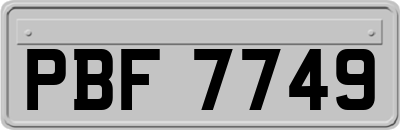 PBF 7749